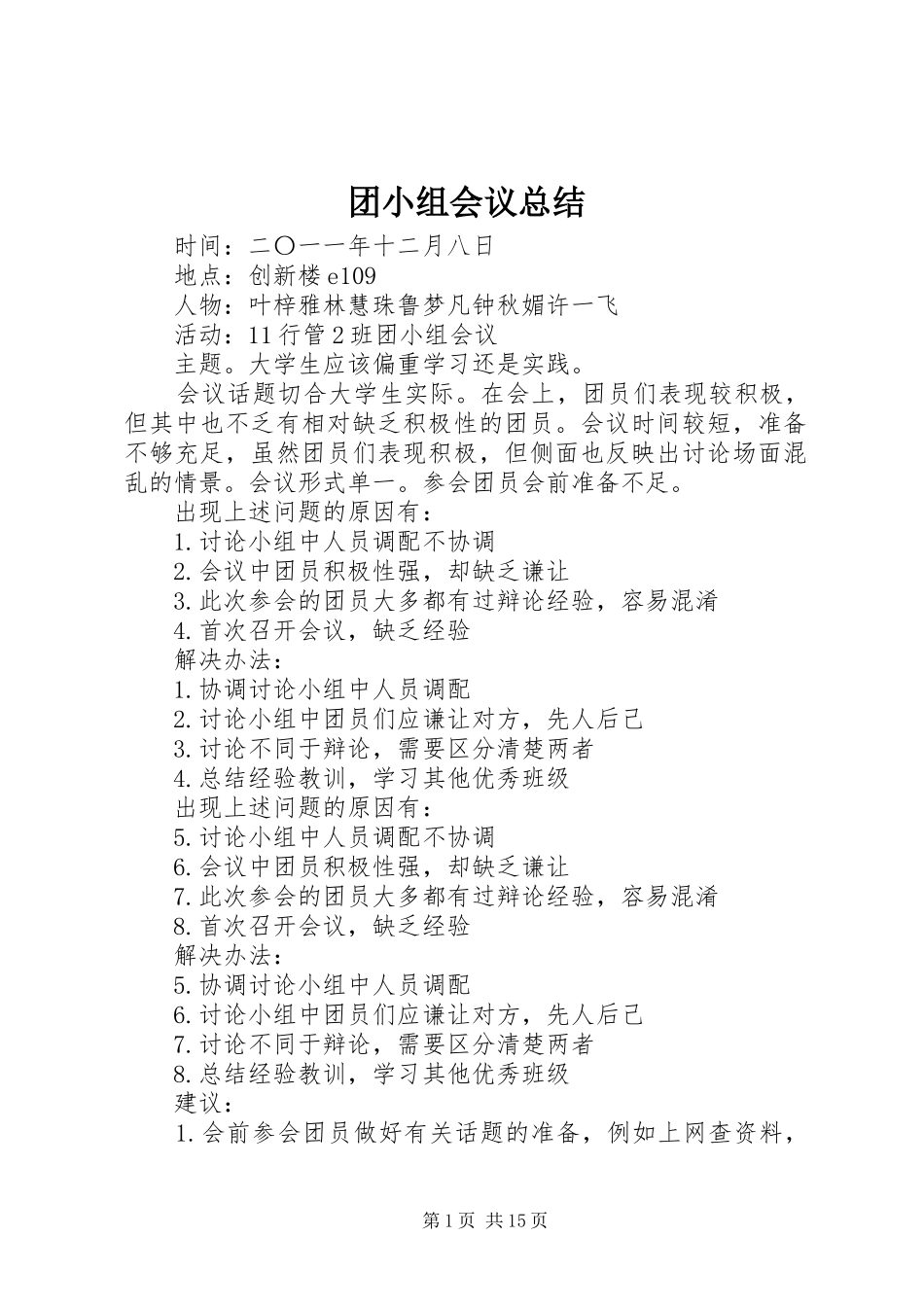 团小组会议总结

时间：二〇一一年十二月八日

地点：创新楼e109

人物：叶梓雅林慧珠鲁梦凡钟秋媚许一飞

活动：11行管2班团小组会议

主题。大学生应该偏重学习还是实践。

会议话题切合大学生实际。在会上，团员们表现较积极，但其中也不乏有相对缺乏积极性的团员。会议时间较短，准备不够充足，虽然团员们表现积极，但侧面也反映出讨论场面混乱的情景。会议形式单一。参会团员会前准备不足。

出现上述问题的原因有：

1.讨论小组中人员调配不协调

2.会议中团员积极性强，却缺乏谦让

3.此次参会的团员大多都有过辩论经验，容易混淆

4.首次召开会议，缺乏经验

解决办法：

1.协调讨论小组中人员调配

2.讨论小组中团员们应谦让对方，先人后己

3.讨论不同于辩论，需要区分清楚两者

4.总结经验教训，学习其他优秀班级

出现上述问题的原因有：

5.讨论小组中人员调配不协调

6.会议中团员积极性强，却缺乏谦让

7.此次参会的团员大多都有过辩论经验，容易混淆

8.首次召开会议，缺乏经验

解决办法：

5.协调讨论小组中人员调配

6.讨论小组中团员们应谦让对方，先人后己

7.讨论不同于辩论，需要区分清楚两者

8.总结经验教训，学习其他优秀班级

建议：

1.会前参会团员做好有关话题的准备，例如上网查资料，

第1页 共15页